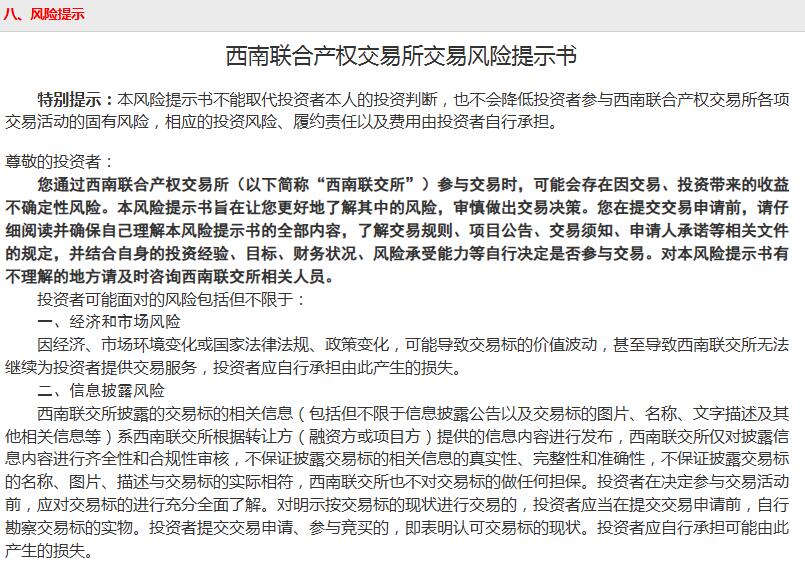 八、风险提示

西南联合产权交易所交易风险提示书

特别提示：本风险提示书不能取代投资者本人的投资判断，也不会降低投资者参与西南联合产权交易所各项交易活动的固有风险，相应的投资风险、履约责任以及费用由投资者自行承担。

尊敬的投资者：

您通过西南联合产权交易所（以下简称“西南联交所”）参与交易时，可能会存在因交易、投资带来的收益不确定性风险。本风险提示书旨在让您更好地了解其中的风险，审慎做出交易决策。您在提交交易申请前，请仔细阅读并确保自己理解本风险提示书的全部内容，了解交易规则、项目公告、交易须知、申请人承诺等相关文件的规定，并结合自身的投资经验、目标、财务状况、风险承受能力等自行决定是否参与交易。对本风险提示书有不理解的地方请及时咨询西南联交所相关人员。

投资者可能面对的风险包括但不限于：

一、经济和市场风险

因经济、市场环境变化或国家法律法规、政策变化，可能导致交易标的价值波动，甚至导致西南联交所无法继续为投资者提供交易服务，投资者应自行承担由此产生的损失。

二、信息披露风险

西南联交所披露的交易标的相关信息（包括但不限于信息披露公告以及交易标的图片、名称、文字描述及其他相关信息等）系西南联交所根据转让方（融资方或项目方）提供的信息内容进行发布，西南联交所仅对披露信息内容进行齐全性和合规性审核，不保证披露交易标的相关信息的真实性、完整性和准确性，不保证披露交易标的名称、图片、描述与交易标的实际相符，西南联交所也不对交易标的做任何担保。投资者在决定参与交易活动前，应对交易标的进行充分全面了解。对明示按交易标的现状进行交易的，投资者应当在提交交易申请前，自行勘察交易标的实物。投资者提交交易申请、参与竞买的，即表明认可交易标的现状。投资者应自行承担可能由此产生的损失。